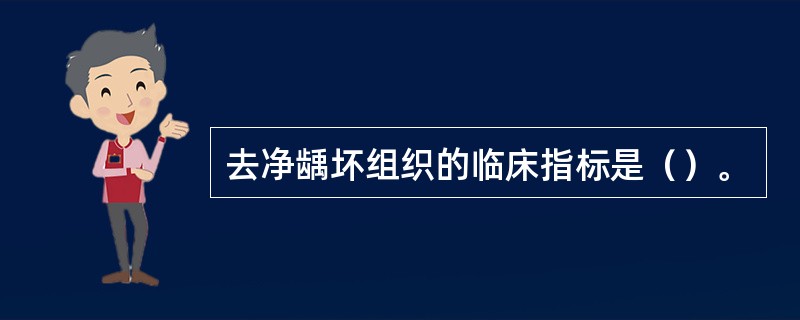 去净龋坏组织的临床指标是（）。